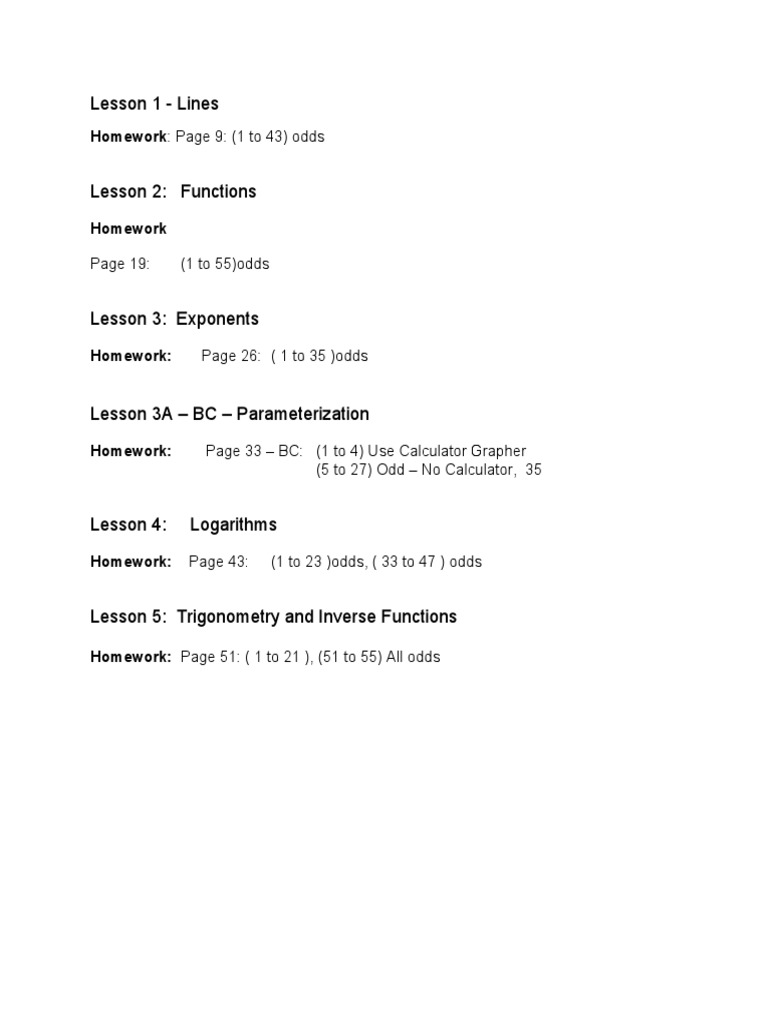 Lesson 1 - Lines

Homework: Page 9: (1 to 43) odds

Lesson 2: Functions

Homework

Page 19: (1 to 55)odds

Lesson 3: Exponents

Homework: Page 26: ( 1 to 35 )odds

Lesson 3A – BC – Parameterization

Homework: Page 33 – BC: (1 to 4) Use Calculator Grapher
(5 to 27) Odd – No Calculator, 35

Lesson 4: Logarithms

Homework: Page 43: (1 to 23 )odds, ( 33 to 47 ) odds

Lesson 5: Trigonometry and Inverse Functions

Homework: Page 51: ( 1 to 21 ), (51 to 55) All odds